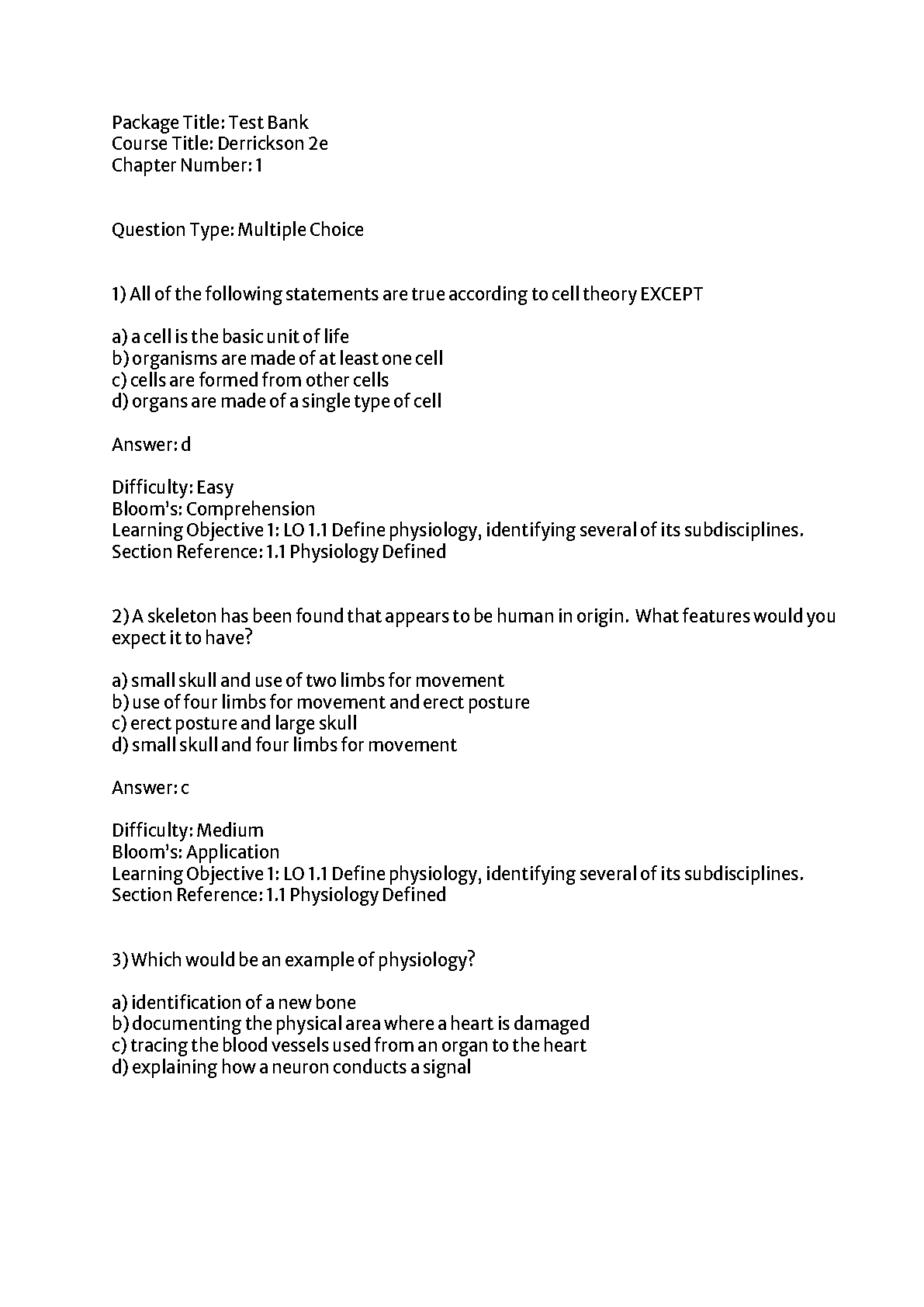 Package Title: Test Bank
Course Title: Derrickson 2e
Chapter Number: 1

Question Type: Multiple Choice

1) All of the following statements are true according to cell theory EXCEPT

a) a cell is the basic unit of life
b) organisms are made of at least one cell
c) cells are formed from other cells
d) organs are made of a single type of cell

Answer: d

Difficulty: Easy
Bloom's: Comprehension
Learning Objective 1: LO 1.1 Define physiology, identifying several of its subdisciplines.
Section Reference: 1.1 Physiology Defined

2) A skeleton has been found that appears to be human in origin. What features would you expect it to have?

a) small skull and use of two limbs for movement
b) use of four limbs for movement and erect posture
c) erect posture and large skull
d) small skull and four limbs for movement

Answer: c

Difficulty: Medium
Bloom's: Application
Learning Objective 1: LO 1.1 Define physiology, identifying several of its subdisciplines.
Section Reference: 1.1 Physiology Defined

3) Which would be an example of physiology?

a) identification of a new bone
b) documenting the physical area where a heart is damaged
c) tracing the blood vessels used from an organ to the heart
d) explaining how a neuron conducts a signal